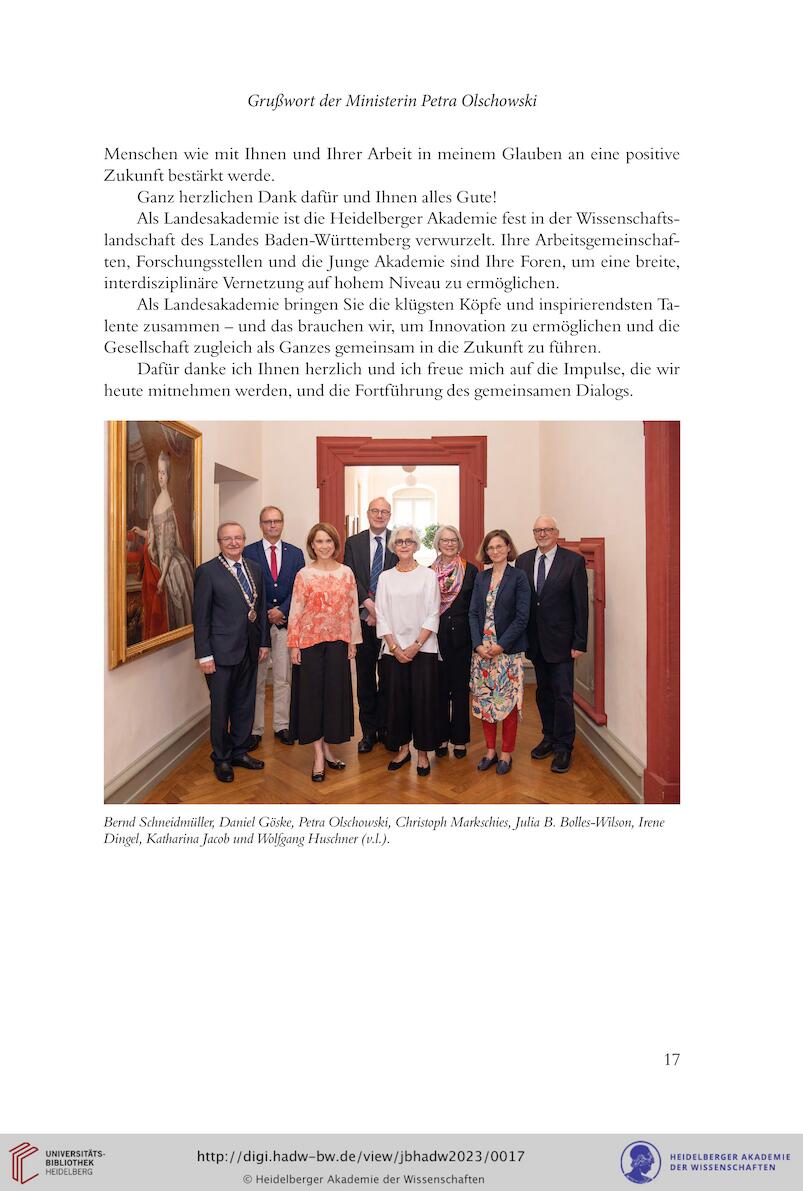 Grußwort der Ministerin Petra Olschowski

Menschen wie mit Ihnen und Ihrer Arbeit in meinem Glauben an eine positive Zukunft bestärkt werde.

Ganz herzlichen Dank dafür und Ihnen alles Gute!

Als Landesakademie ist die Heidelberger Akademie fest in der Wissenschaftslandschaft des Landes Baden-Württemberg verwurzelt. Ihre Arbeitsgemeinschaften, Forschungsstellen und die Junge Akademie sind Ihre Foren, um eine breite, interdisziplinäre Vernetzung auf hohem Niveau zu ermöglichen.

Als Landesakademie bringen Sie die klügsten Köpfe und inspirierendsten Talente zusammen – und das brauchen wir, um Innovation zu ermöglichen und die Gesellschaft zugleich als Ganzes gemeinsam in die Zukunft zu führen.

Dafür danke ich Ihnen herzlich und ich freue mich auf die Impulse, die wir heute mitnehmen werden, und die Fortführung des gemeinsamen Dialogs.

Bernd Schneidmüller, Daniel Göske, Petra Olschowski, Christoph Markschies, Julia B. Bolles-Wilson, Irene Dingel, Katharina Jacob und Wolfgang Huschner (v.l.).

17

UNIVERSITÄTS-BIBLIOTHEK HEIDELBERG

http://digi.hadw-bw.de/view/jbhadw2023/0017

© Heidelberger Akademie der Wissenschaften

HEIDELBERGER AKADEMIE DER WISSENSCHAFTEN